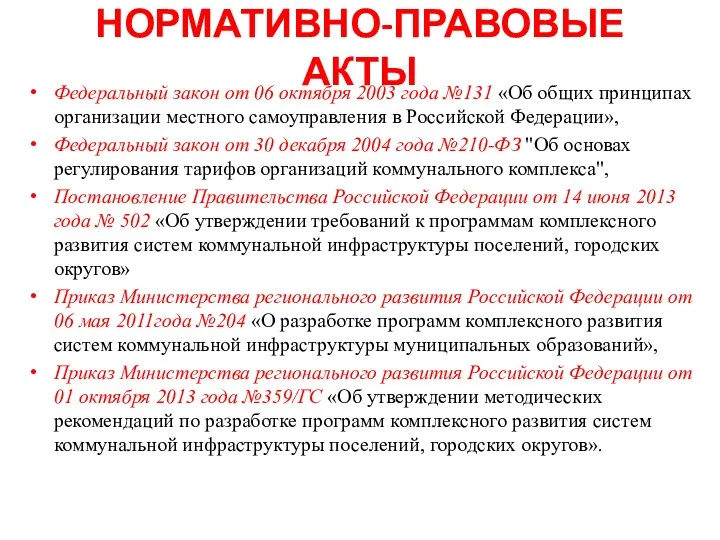 НОРМАТИВНО-ПРАВОВЫЕ АКТЫ

• Федеральный закон от 06 октября 2003 года №131 «Об общих принципах организации местного самоуправления в Российской Федерации»,
• Федеральный закон от 30 декабря 2004 года №210-ФЗ "Об основах регулирования тарифов организаций коммунального комплекса",
• Постановление Правительства Российской Федерации от 14 июня 2013 года № 502 «Об утверждении требований к программам комплексного развития систем коммунальной инфраструктуры поселений, городских округов»
• Приказ Министерства регионального развития Российской Федерации от 06 мая 2011года №204 «О разработке программ комплексного развития систем коммунальной инфраструктуры муниципальных образований»,
• Приказ Министерства регионального развития Российской Федерации от 01 октября 2013 года №359/ГС «Об утверждении методических рекомендаций по разработке программ комплексного развития систем коммунальной инфраструктуры поселений, городских округов».